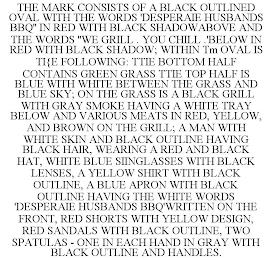 THE MARK CONSISTS OF A BLACK OUTLINED OVAL WITH THE WORDS 'DESPERAIE HUSBANDS BBQ" IN RED WITH BLACK SHADOWABOVE AND THE WORDS "WE GRILL . YOU CHILL .'BELOW IN RED WITH BLACK SHADOW; WITHIN Tm OVAL IS TI{E FOLLOWING: TTIE BOTTOM HALF CONTAINS GREEN GRASS TTIE TOP HALF IS BLUE WITH WHITE BETWEEN THE GRASS AND BLUE SKY; ON THE GRASS IS A BLACK GRILL WITH GRAY SMOKE HAVING A WHITE TRAY BELOW AND VARIOUS MEATS IN RED, YELLOW, AND BROWN ON THE GRILL; A MAN WITH WHITE SKIN AND BLACK OUTLINE HAVING BLACK HAIR, WEARING A RED AND BLACK HAT, WHITE BLUE SIINGLASSES WITH BLACK LENSES, A YELLOW SHIRT WITH BLACK OUTLINE, A BLUE APRON WITH BLACK OUTLINE HAVING THE WHITE WORDS 'DESPERAIE HUSBANDS BBQ'WRITTEN ON THE FRONT, RED SHORTS WITH YELLOW DESIGN, RED SANDALS WITH BLACK OUTLINE, TWO SPATULAS - ONE IN EACH HAND IN GRAY WITH BLACK OUTLINE AND HANDLES.